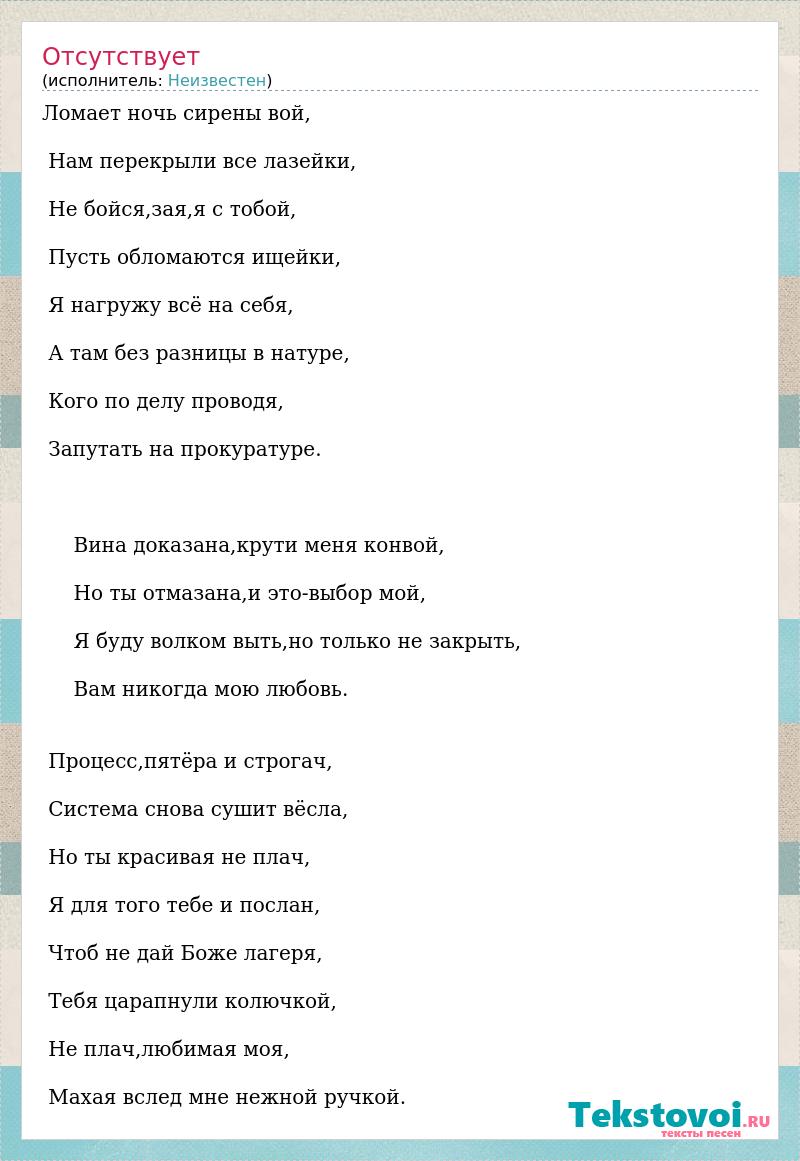 Отсутствует
(исполнитель: Неизвестен)

Ломает ночь сирены вой,

Нам перекрыли все лазейки,

Не бойся,зая,я с тобой,

Пусть обломаются ищейки,

Я нагружу всё на себя,

А там без разницы в натуре,

Кого по делу проводя,

Запутать на прокуратуре.

Вина доказана,крути меня конвой,

Но ты отмазана,и это-выбор мой,

Я буду волком выть,но только не закрыть,

Вам никогда мою любовь.

Процесс,пятёра и строгач,

Система снова сушит вёсла,

Но ты красивая не плач,

Я для того тебе и послан,

Чтоб не дай Боже лагеря,

Тебя царапнули колючкой,

Не плач,любимая моя,

Махая вслед мне нежной ручкой.

Tekstovoi.RU
тексты песен